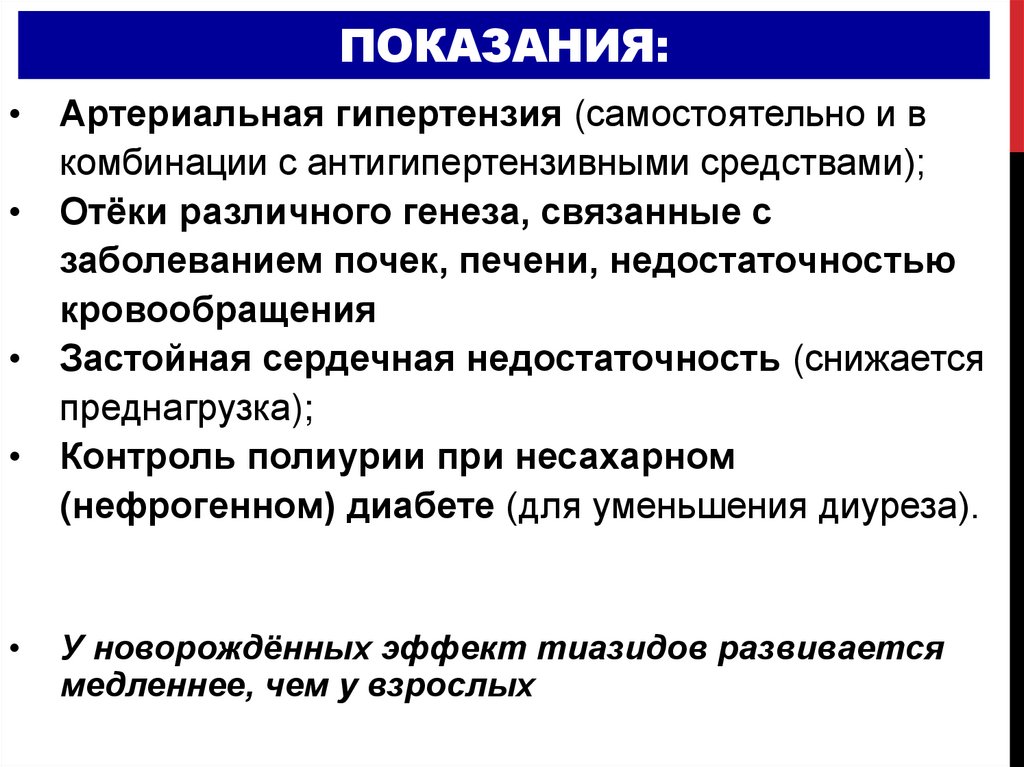 ПОКАЗАНИЯ:

• Артериальная гипертензия (самостоятельно и в комбинации с антигипертензивными средствами);
• Отёки различного генеза, связанные с заболеванием почек, печени, недостаточностью кровообращения
• Застойная сердечная недостаточность (снижается преднагрузка);
• Контроль полиурии при несахарном (нефрогенном) диабете (для уменьшения диуреза).

• У новорождённых эффект тиазидов развивается медленнее, чем у взрослых